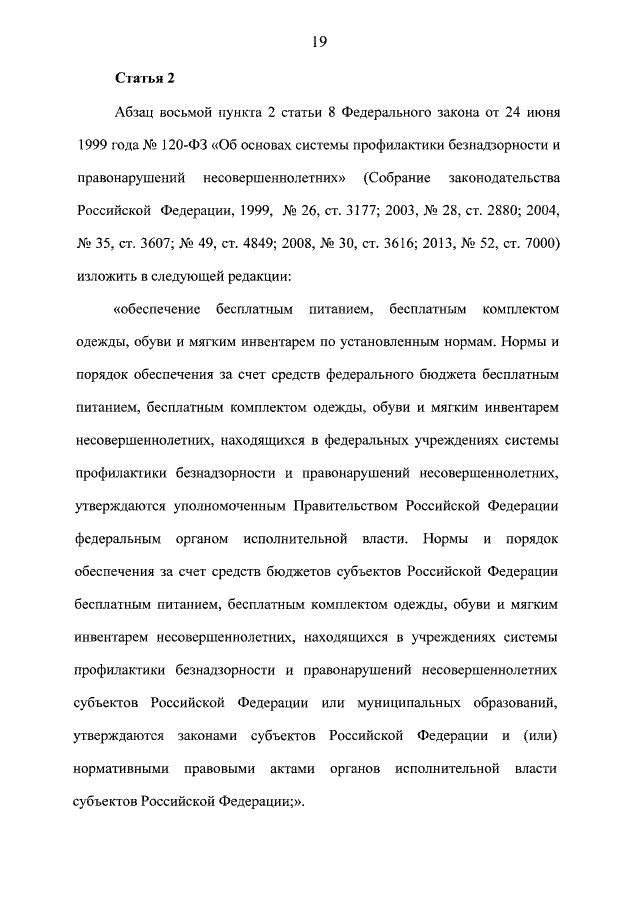 19

Статья 2

Абзац восьмой пункта 2 статьи 8 Федерального закона от 24 июня 1999 года № 120-ФЗ «Об основах системы профилактики безнадзорности и правонарушений несовершеннолетних» (Собрание законодательства Российской Федерации, 1999, № 26, ст. 3177; 2003, № 28, ст. 2880; 2004, № 35, ст. 3607; № 49, ст. 4849; 2008, № 30, ст. 3616; 2013, № 52, ст. 7000) изложить в следующей редакции:

«обеспечение бесплатным питанием, бесплатным комплектом одежды, обуви и мягким инвентарем по установленным нормам. Нормы и порядок обеспечения за счет средств федерального бюджета бесплатным питанием, бесплатным комплектом одежды, обуви и мягким инвентарем несовершеннолетних, находящихся в федеральных учреждениях системы профилактики безнадзорности и правонарушений несовершеннолетних, утверждаются уполномоченным Правительством Российской Федерации федеральным органом исполнительной власти. Нормы и порядок обеспечения за счет средств бюджетов субъектов Российской Федерации бесплатным питанием, бесплатным комплектом одежды, обуви и мягким инвентарем несовершеннолетних, находящихся в учреждениях системы профилактики безнадзорности и правонарушений несовершеннолетних субъектов Российской Федерации или муниципальных образований, утверждаются законами субъектов Российской Федерации и (или) нормативными правовыми актами органов исполнительной власти субъектов Российской Федерации;».